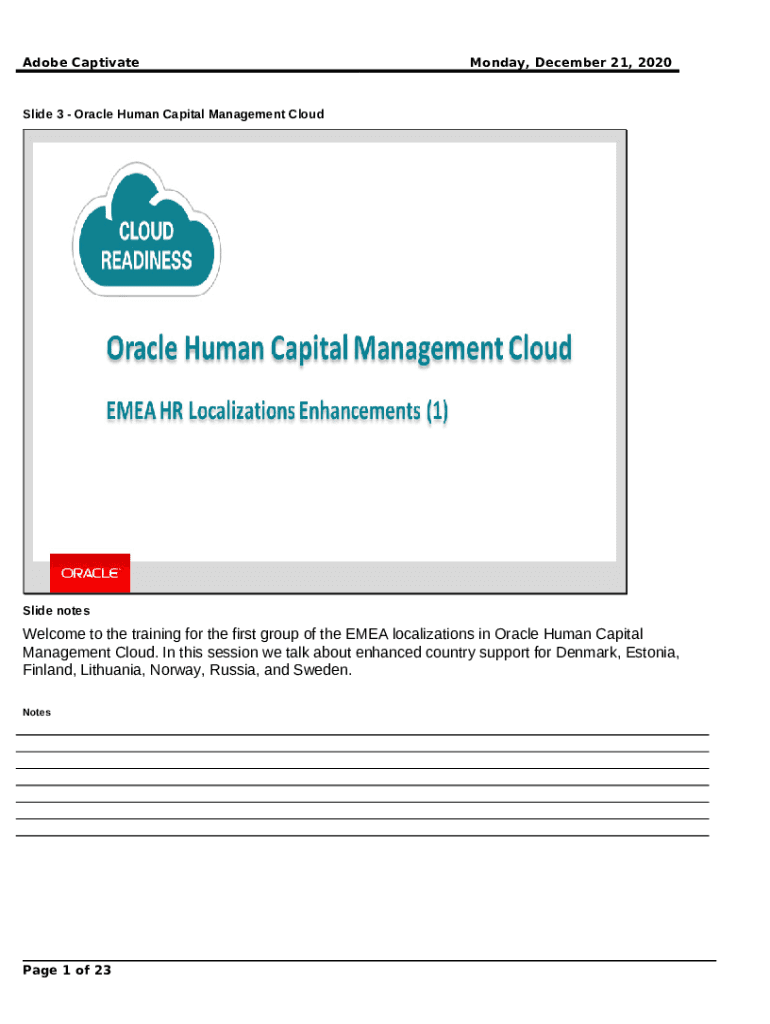 Adobe Captivate

Monday, December 21, 2020

Slide 3 - Oracle Human Capital Management Cloud

CLOUD READINESS

Oracle Human Capital Management Cloud

EMEA HR Localizations Enhancements (1)

ORACLE

Slide notes

Welcome to the training for the first group of the EMEA localizations in Oracle Human Capital Management Cloud. In this session we talk about enhanced country support for Denmark, Estonia, Finland, Lithuania, Norway, Russia, and Sweden.

Notes

Page 1 of 23